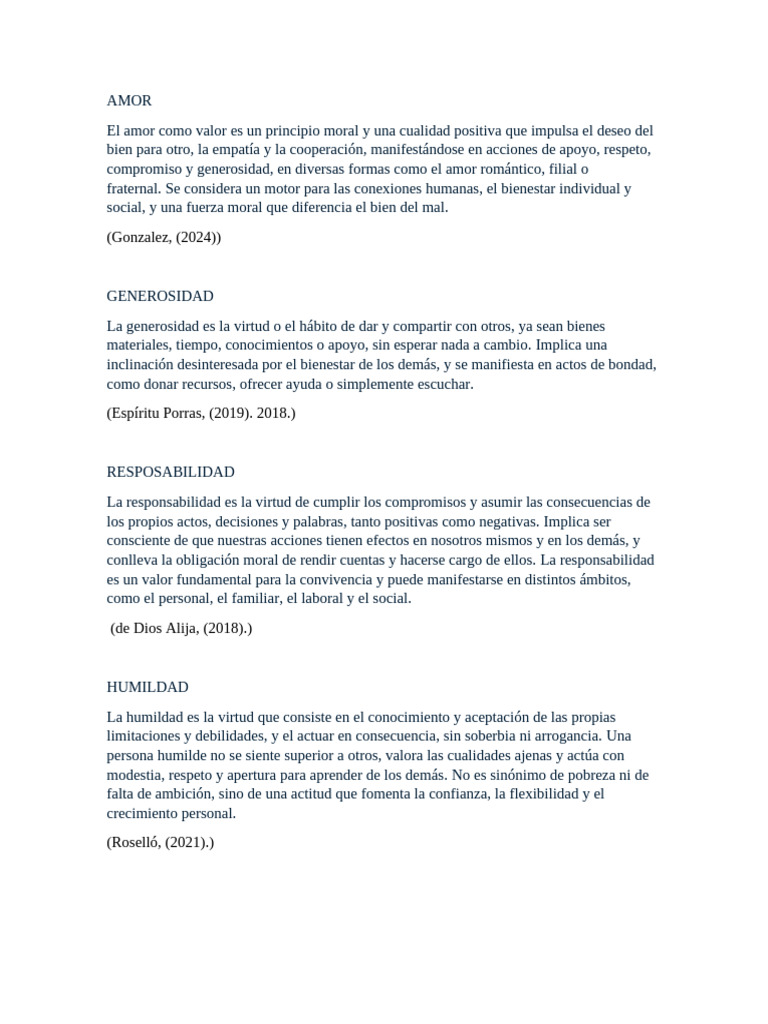 AMOR

El amor como valor es un principio moral y una cualidad positiva que impulsa el deseo del bien para otro, la empatía y la cooperación, manifestándose en acciones de apoyo, respeto, compromiso y generosidad, en diversas formas como el amor romántico, filial o fraternal. Se considera un motor para las conexiones humanas, el bienestar individual y social, y una fuerza moral que diferencia el bien del mal.

(Gonzalez, (2024))

GENEROSIDAD

La generosidad es la virtud o el hábito de dar y compartir con otros, ya sean bienes materiales, tiempo, conocimientos o apoyo, sin esperar nada a cambio. Implica una inclinación desinteresada por el bienestar de los demás, y se manifiesta en actos de bondad, como donar recursos, ofrecer ayuda o simplemente escuchar.

(Espíritu Porras, (2019). 2018.)

RESPOSABILIDAD

La responsabilidad es la virtud de cumplir los compromisos y asumir las consecuencias de los propios actos, decisiones y palabras, tanto positivas como negativas. Implica ser consciente de que nuestras acciones tienen efectos en nosotros mismos y en los demás, y conlleva la obligación moral de rendir cuentas y hacerse cargo de ellos. La responsabilidad es un valor fundamental para la convivencia y puede manifestarse en distintos ámbitos, como el personal, el familiar, el laboral y el social.

(de Dios Alija, (2018).)

HUMILDAD

La humildad es la virtud que consiste en el conocimiento y aceptación de las propias limitaciones y debilidades, y el actuar en consecuencia, sin soberbia ni arrogancia. Una persona humilde no se siente superior a otros, valora las cualidades ajenas y actúa con modestia, respeto y apertura para aprender de los demás. No es sinónimo de pobreza ni de falta de ambición, sino de una actitud que fomenta la confianza, la flexibilidad y el crecimiento personal.

(Roselló, (2021).)